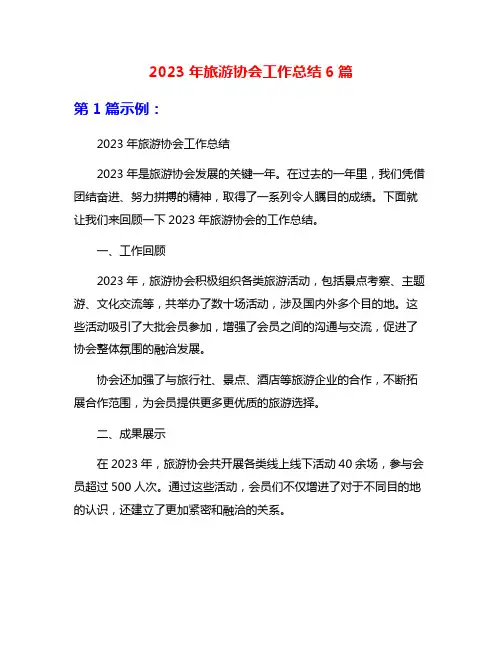 2023 年旅游协会工作总结 6 篇

第 1 篇示例：

2023 年旅游协会工作总结

2023 年是旅游协会发展的关键一年。在过去的一年里，我们凭借团结奋进、努力拼搏的精神，取得了一系列令人瞩目的成绩。下面就让我们来回顾一下 2023 年旅游协会的工作总结。

一、工作回顾

2023 年，旅游协会积极组织各类旅游活动，包括景点考察、主题游、文化交流等，共举办了数十场活动，涉及国内外多个目的地。这些活动吸引了大批会员参加，增强了会员之间的沟通与交流，促进了协会整体氛围的融洽发展。

协会还加强了与旅行社、景点、酒店等旅游企业的合作，不断拓展合作范围，为会员提供更多更优质的旅游选择。

二、成果展示

在 2023 年，旅游协会共开展各类线上线下活动 40 余场，参与会员超过 500 人次。通过这些活动，会员们不仅增进了对于不同目的地的认识，还建立了更加紧密和融洽的关系。